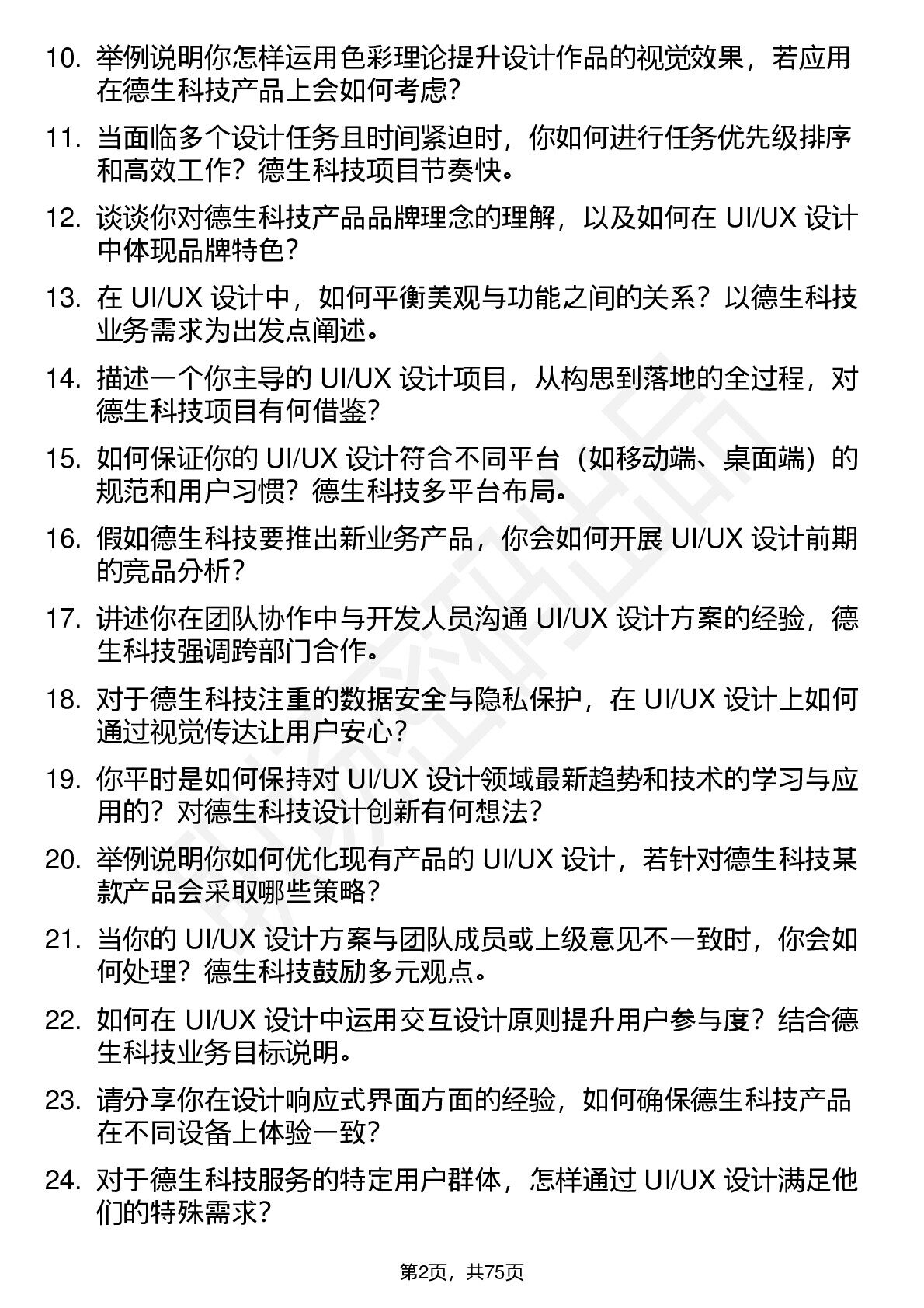 10. 举例说明你怎样运用色彩理论提升设计作品的视觉效果，若应用在德生科技产品上会如何考虑？

11. 当面临多个设计任务且时间紧迫时，你如何进行任务优先级排序和高效工作？德生科技项目节奏快。

12. 谈谈你对德生科技产品品牌理念的理解，以及如何在 UI/UX 设计中体现品牌特色？

13. 在 UI/UX 设计中，如何平衡美观与功能之间的关系？以德生科技业务需求为出发点阐述。

14. 描述一个你主导的 UI/UX 设计项目，从构思到落地的全过程，对德生科技项目有何借鉴？

15. 如何保证你的 UI/UX 设计符合不同平台（如移动端、桌面端）的规范和用户习惯？德生科技多平台布局。

16. 假如德生科技要推出新业务产品，你会如何开展 UI/UX 设计前期的竞品分析？

17. 讲述你在团队协作中与开发人员沟通 UI/UX 设计方案的经验，德生科技强调跨部门合作。

18. 对于德生科技注重的数据安全与隐私保护，在 UI/UX 设计上如何通过视觉传达让用户安心？

19. 你平时是如何保持对 UI/UX 设计领域最新趋势和技术的学习与应用的？对德生科技设计创新有何想法？

20. 举例说明你如何优化现有产品的 UI/UX 设计，若针对德生科技某款产品会采取哪些策略？

21. 当你的 UI/UX 设计方案与团队成员或上级意见不一致时，你会如何处理？德生科技鼓励多元观点。

22. 如何在 UI/UX 设计中运用交互设计原则提升用户参与度？结合德生科技业务目标说明。

23. 请分享你在设计响应式界面方面的经验，如何确保德生科技产品在不同设备上体验一致？

24. 对于德生科技服务的特定用户群体，怎样通过 UI/UX 设计满足他们的特殊需求？

第2页，共75页